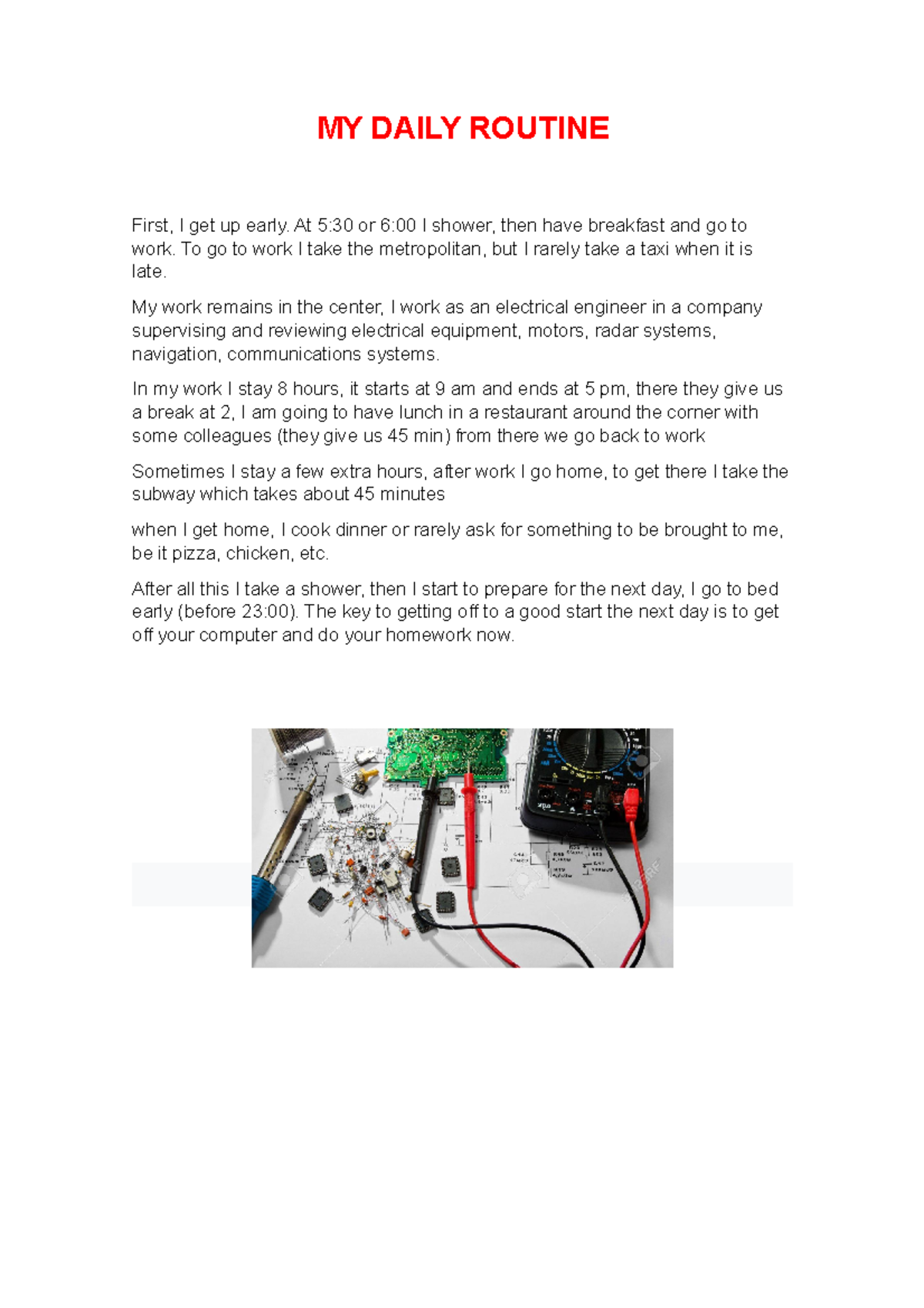 MY DAILY ROUTINE

First, I get up early. At 5:30 or 6:00 I shower, then have breakfast and go to work. To go to work I take the metropolitan, but I rarely take a taxi when it is late.

My work remains in the center, I work as an electrical engineer in a company supervising and reviewing electrical equipment, motors, radar systems, navigation, communications systems.

In my work I stay 8 hours, it starts at 9 am and ends at 5 pm, there they give us a break at 2, I am going to have lunch in a restaurant around the corner with some colleagues (they give us 45 min) from there we go back to work

Sometimes I stay a few extra hours, after work I go home, to get there I take the subway which takes about 45 minutes

when I get home, I cook dinner or rarely ask for something to be brought to me, be it pizza, chicken, etc.

After all this I take a shower, then I start to prepare for the next day, I go to bed early (before 23:00). The key to getting off to a good start the next day is to get off your computer and do your homework now.